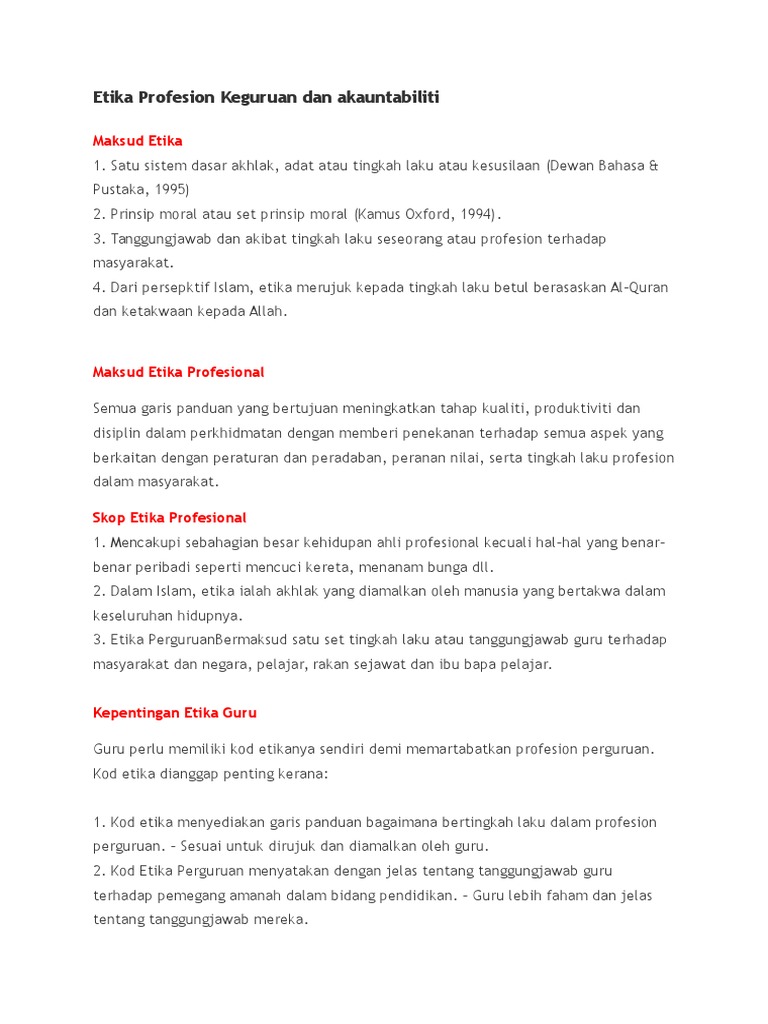 Etika Profesion Keguruan dan akauntabiliti

Maksud Etika
1. Satu sistem dasar akhlak, adat atau tingkah laku atau kesusilaan (Dewan Bahasa & Pustaka, 1995)
2. Prinsip moral atau set prinsip moral (Kamus Oxford, 1994).
3. Tanggungjawab dan akibat tingkah laku seseorang atau profesion terhadap masyarakat.
4. Dari persepktif Islam, etika merujuk kepada tingkah laku betul berasaskan Al-Quran dan ketakwaan kepada Allah.

Maksud Etika Profesional

Semua garis panduan yang bertujuan meningkatkan tahap kualiti, produktiviti dan disiplin dalam perkhidmatan dengan memberi penekanan terhadap semua aspek yang berkaitan dengan peraturan dan peradaban, peranan nilai, serta tingkah laku profesion dalam masyarakat.

Skop Etika Profesional
1. Mencakupi sebahagian besar kehidupan ahli profesional kecuali hal-hal yang benar-benar peribadi seperti mencuci kereta, menanam bunga dll.
2. Dalam Islam, etika ialah akhlak yang diamalkan oleh manusia yang bertakwa dalam keseluruhan hidupnya.
3. Etika PerguruanBermaksud satu set tingkah laku atau tanggungjawab guru terhadap masyarakat dan negara, pelajar, rakan sejawat dan ibu bapa pelajar.

Kepentingan Etika Guru

Guru perlu memiliki kod etikanya sendiri demi memartabatkan profesion perguruan. Kod etika dianggap penting kerana:

1. Kod etika menyediakan garis panduan bagaimana bertingkah laku dalam profesion perguruan. – Sesuai untuk dirujuk dan diamalkan oleh guru.
2. Kod Etika Perguruan menyatakan dengan jelas tentang tanggungjawab guru terhadap pemegang amanah dalam bidang pendidikan. – Guru lebih faham dan jelas tentang tanggungjawab mereka.